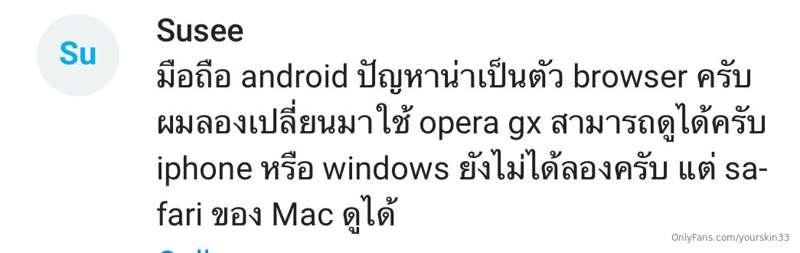 Su

Susee

มือถือ android ปัญหาน่าเป็นตัว browser ครับ ผมลองเปลี่ยนมาใช้ opera gx สามารถดูได้ครับ iphone หรือ windows ยังไม่ได้ลองครับ แต่ safari ของ Mac ดูได้

OnlyFans.com/yourskin33